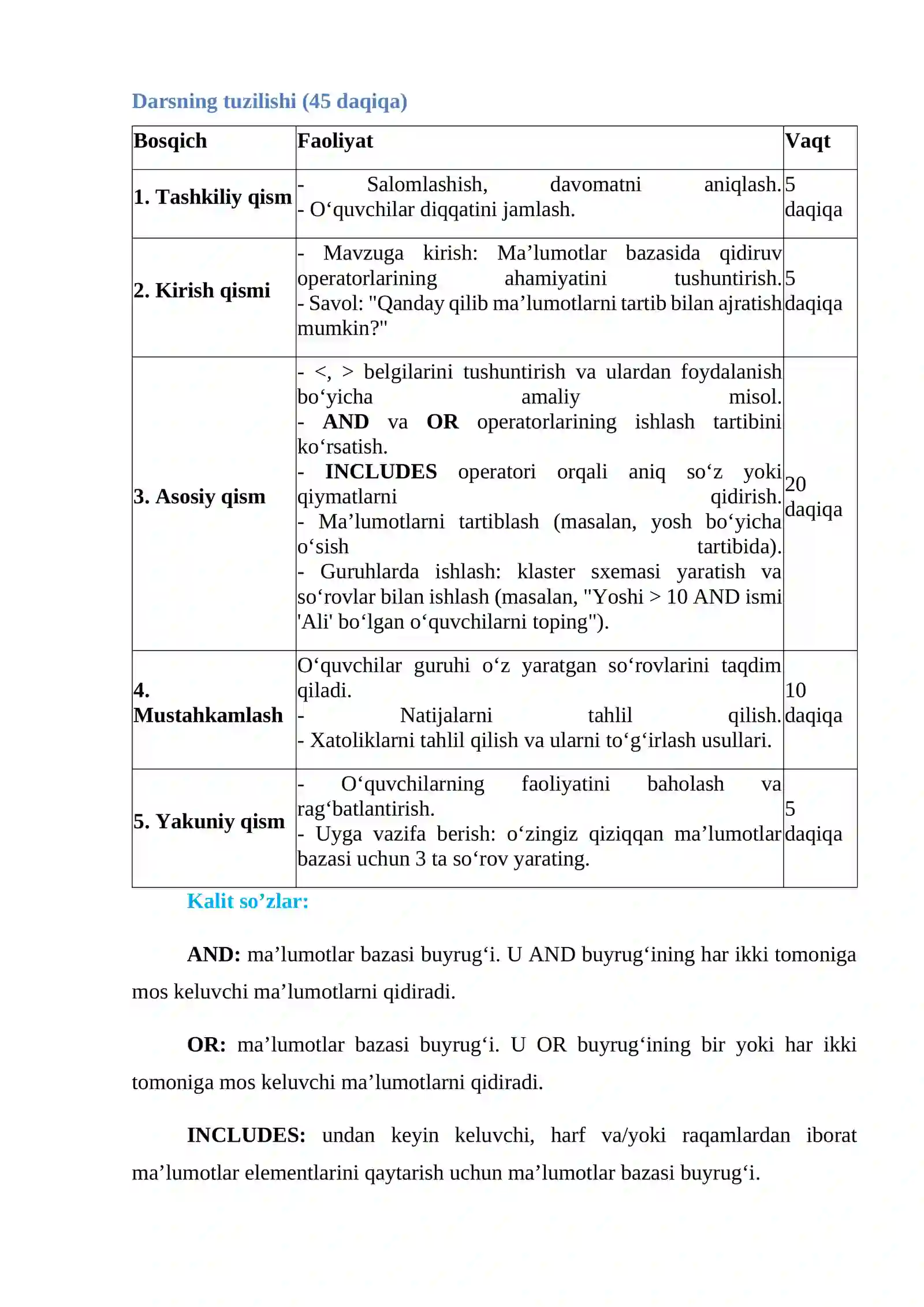 Darsning tuzilishi (45 daqiqa)

| Bosqich | Faoliyat | Vaqt |
|---|---|---|
| 1. Tashkiliy qism | - Salomlashish, davomatni aniqlash. - O'quvchilar diqqatini jamlash. | 5 daqiqa |
| 2. Kirish qismi | - Mavzuga kirish: Ma'lumotlar bazasida qidiruv operatorlarining ahamiyatini tushuntirish. - Savol: "Qanday qilib ma'lumotlarni tartib bilan ajratish mumkin?" | 5 daqiqa |
| 3. Asosiy qism | - <, > belgilarini tushuntirish va ulardan foydalanish bo'yicha amaliy misol. - AND va OR operatorlarining ishlash tartibini ko'rsatish. - INCLUDES operatori orqali aniq so'z yoki qiymatlarni qidirish. - Ma'lumotlarni tartiblash (masalan, yosh bo'yicha o'sish tartibida). - Guruhlarda ishlash: klaster sxemasi yaratish va so'rovlar bilan ishlash (masalan, "Yoshi > 10 AND ismi 'Ali' bo'lgan o'quvchilarni toping"). | 20 daqiqa |
| 4. Mustahkamlash | O'quvchilar guruhi o'z yaratgan so'rovlarini taqdim qiladi. - Natijalarni tahlil qilish. - Xatoliklarni tahlil qilish va ularni to'g'irlash usullari. | 10 daqiqa |
| 5. Yakuniy qism | - O'quvchilarning faoliyatini baholash va rag'batlantirish. - Uyga vazifa berish: o'zingiz qiziqqan ma'lumotlar bazasi uchun 3 ta so'rov yarating. | 5 daqiqa |

Kalit so'zlar:

AND: ma'lumotlar bazasi buyrug'i. U AND buyrug'ining har ikki tomoniga mos keluvchi ma'lumotlarni qidiradi.

OR: ma'lumotlar bazasi buyrug'i. U OR buyrug'ining bir yoki har ikki tomoniga mos keluvchi ma'lumotlarni qidiradi.

INCLUDES: undan keyin keluvchi, harf va/yoki raqamlardan iborat ma'lumotlar elementlarini qaytarish uchun ma'lumotlar bazasi buyrug'i.